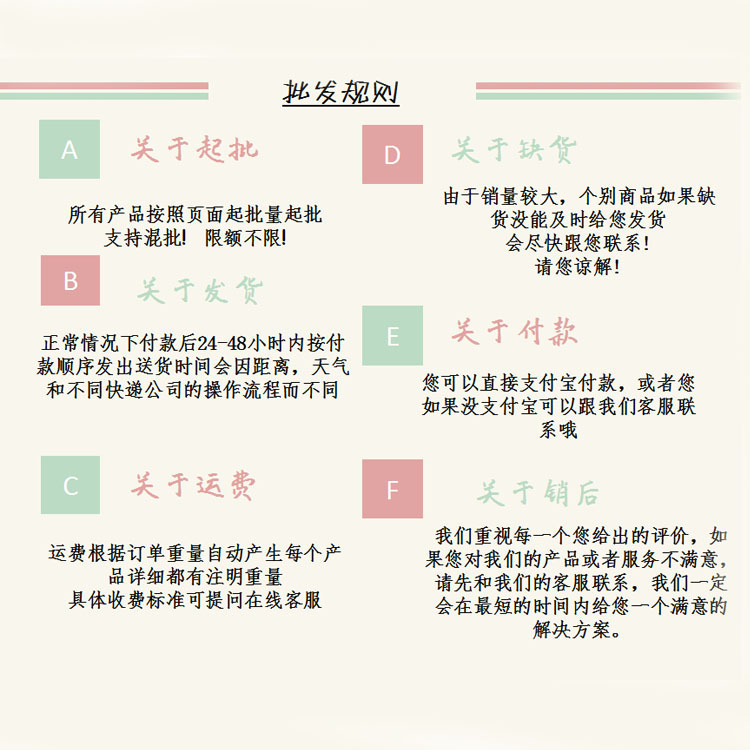 批发规则

A
关于起批

所有产品按照页面起批量起批
支持混批！ 限额不限！

B
关于发货

正常情况下付款后24-48小时内按付款顺序发出送货时间会因距离，天气和不同快递公司的操作流程而不同

C
关于运费

运费根据订单重量自动产生每个产品详细都有注明重量
具体收费标准可提问在线客服

D
关于缺货

由于销量较大，个别商品如果缺货没能及时给您发货
会尽快跟您联系！
请您谅解！

E
关于付款

您可以直接支付宝付款，或者您如果没支付宝可以跟我们客服联系哦

F
关于销后

我们重视每一个您给出的评价，如果您对我们的产品或者服务不满意，请先和我们的客服联系，我们一定会在最短的时间内给您一个满意的解决方案。